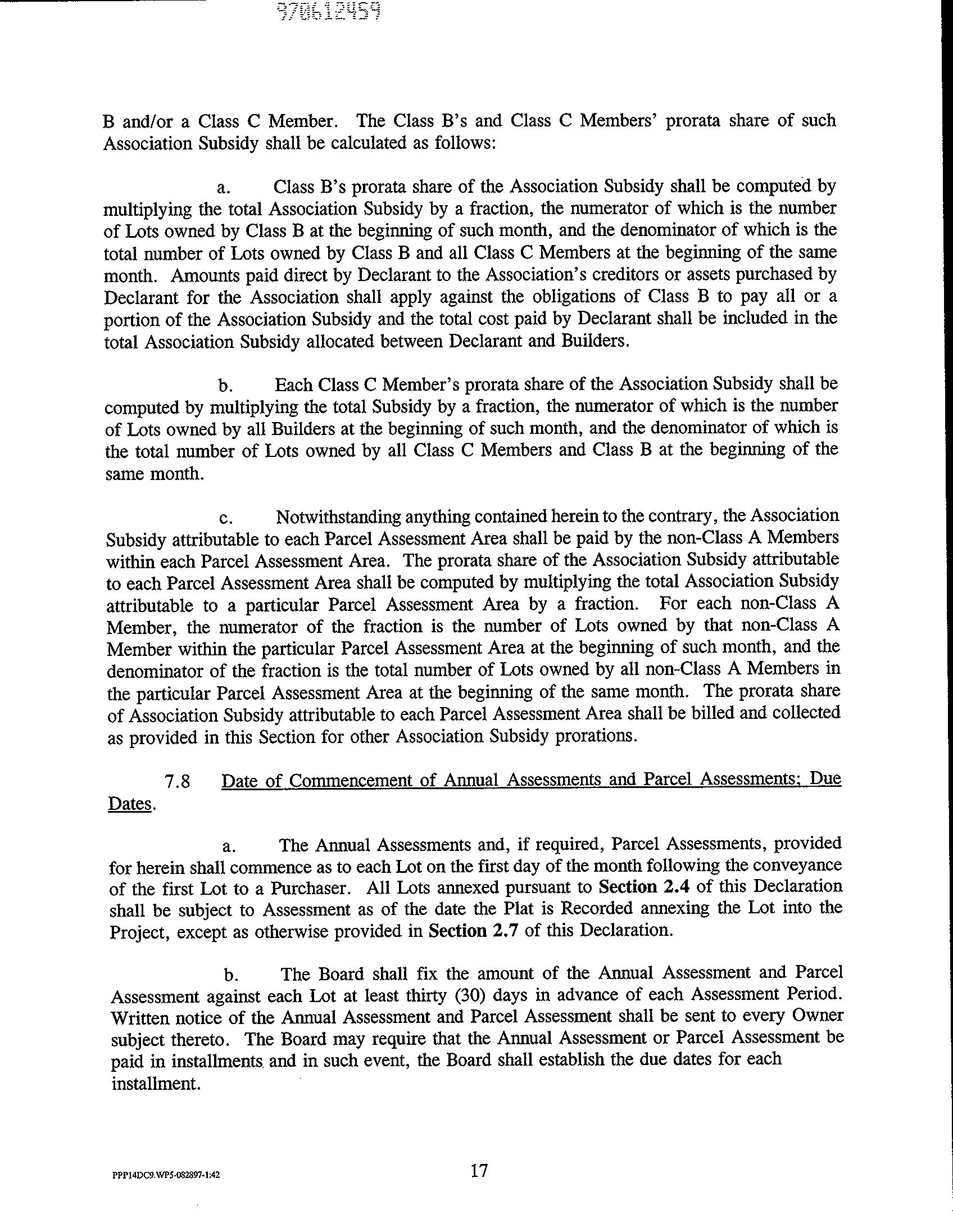 970612459

B and/or a Class C Member. The Class B's and Class C Members' prorata share of such Association Subsidy shall be calculated as follows:

a. Class B's prorata share of the Association Subsidy shall be computed by multiplying the total Association Subsidy by a fraction, the numerator of which is the number of Lots owned by Class B at the beginning of such month, and the denominator of which is the total number of Lots owned by Class B and all Class C Members at the beginning of the same month. Amounts paid direct by Declarant to the Association's creditors or assets purchased by Declarant for the Association shall apply against the obligations of Class B to pay all or a portion of the Association Subsidy and the total cost paid by Declarant shall be included in the total Association Subsidy allocated between Declarant and Builders.

b. Each Class C Member's prorata share of the Association Subsidy shall be computed by multiplying the total Subsidy by a fraction, the numerator of which is the number of Lots owned by all Builders at the beginning of such month, and the denominator of which is the total number of Lots owned by all Class C Members and Class B at the beginning of the same month.

c. Notwithstanding anything contained herein to the contrary, the Association Subsidy attributable to each Parcel Assessment Area shall be paid by the non-Class A Members within each Parcel Assessment Area. The prorata share of the Association Subsidy attributable to each Parcel Assessment Area shall be computed by multiplying the total Association Subsidy attributable to a particular Parcel Assessment Area by a fraction. For each non-Class A Member, the numerator of the fraction is the number of Lots owned by that non-Class A Member within the particular Parcel Assessment Area at the beginning of such month, and the denominator of the fraction is the total number of Lots owned by all non-Class A Members in the particular Parcel Assessment Area at the beginning of the same month. The prorata share of Association Subsidy attributable to each Parcel Assessment Area shall be billed and collected as provided in this Section for other Association Subsidy prorations.

7.8 Date of Commencement of Annual Assessments and Parcel Assessments; Due Dates.

a. The Annual Assessments and, if required, Parcel Assessments, provided for herein shall commence as to each Lot on the first day of the month following the conveyance of the first Lot to a Purchaser. All Lots annexed pursuant to Section 2.4 of this Declaration shall be subject to Assessment as of the date the Plat is Recorded annexing the Lot into the Project, except as otherwise provided in Section 2.7 of this Declaration.

b. The Board shall fix the amount of the Annual Assessment and Parcel Assessment against each Lot at least thirty (30) days in advance of each Assessment Period. Written notice of the Annual Assessment and Parcel Assessment shall be sent to every Owner subject thereto. The Board may require that the Annual Assessment or Parcel Assessment be paid in installments and in such event, the Board shall establish the due dates for each installment.

PPP14DC9.WP5-082897-1:42

17